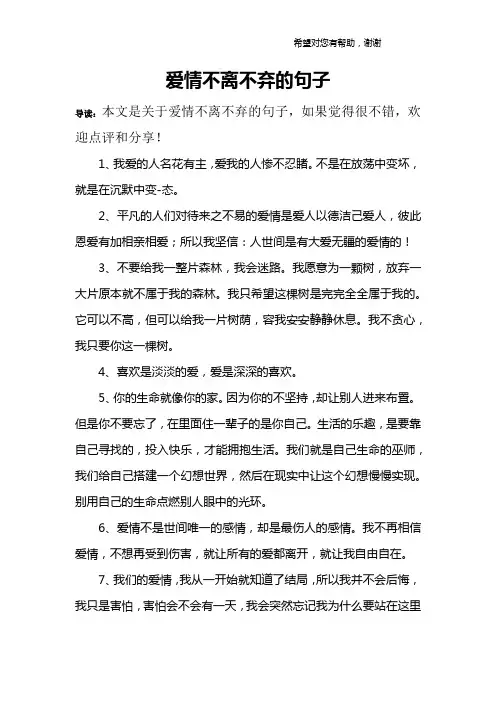 希望对您有帮助，谢谢

爱情不离不弃的句子

导读：本文是关于爱情不离不弃的句子，如果觉得很不错，欢迎点评和分享！

1、我爱的人名花有主，爱我的人惨不忍睹。不是在放荡中变坏，就是在沉默中变-态。

2、平凡的人们对待来之不易的爱情是爱人以德洁己爱人，彼此恩爱有加相亲相爱；所以我坚信：人世间是有大爱无疆的爱情的！

3、不要给我一整片森林，我会迷路。我愿意为一颗树，放弃一大片原本就不属于我的森林。我只希望这棵树是完完全全属于我的。它可以不高，但可以给我一片树荫，容我安安静静休息。我不贪心，我只要你这一棵树。

4、喜欢是淡淡的爱，爱是深深的喜欢。

5、你的生命就像你的家。因为你的不坚持，却让别人进来布置。但是你不要忘了，在里面住一辈子的是你自己。生活的乐趣，是要靠自己寻找的，投入快乐，才能拥抱生活。我们就是自己生命的巫师，我们给自己搭建一个幻想世界，然后在现实中让这个幻想慢慢实现。别用自己的生命点燃别人眼中的光环。

6、爱情不是世间唯一的感情，却是最伤人的感情。我不再相信爱情，不想再受到伤害，就让所有的爱都离开，就让我自由自在。

7、我们的爱情，我从一开始就知道了结局，所以我并不会后悔，我只是害怕，害怕会不会有一天，我会突然忘记我为什么要站在这里